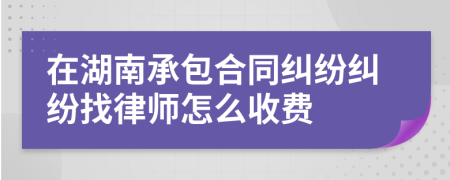 在湖南承包合同纠纷纠纷找律师怎么收费